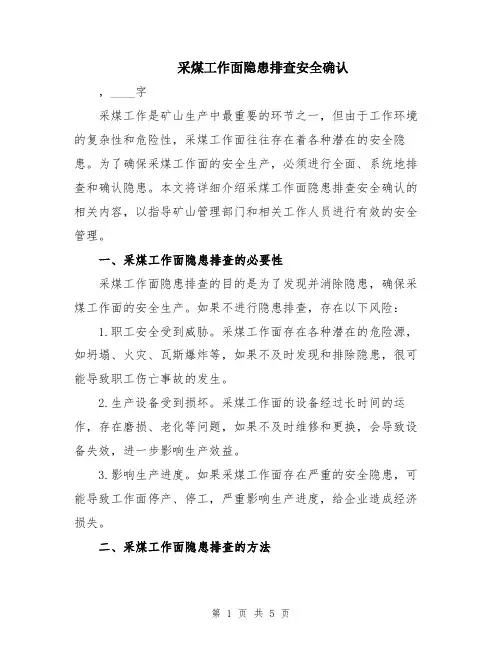 采煤工作面隐患排查安全确认

，____字

采煤工作是矿山生产中最重要的环节之一，但由于工作环境的复杂性和危险性，采煤工作面往往存在着各种潜在的安全隐患。为了确保采煤工作面的安全生产，必须进行全面、系统地排查和确认隐患。本文将详细介绍采煤工作面隐患排查安全确认的相关内容，以指导矿山管理部门和相关工作人员进行有效的安全管理。

一、采煤工作面隐患排查的必要性

采煤工作面隐患排查的目的是为了发现并消除隐患，确保采煤工作面的安全生产。如果不进行隐患排查，存在以下风险：

1.职工安全受到威胁。采煤工作面存在各种潜在的危险源，如坍塌、火灾、瓦斯爆炸等，如果不及时发现和排除隐患，很可能导致职工伤亡事故的发生。

2.生产设备受到损坏。采煤工作面的设备经过长时间的运作，存在磨损、老化等问题，如果不及时维修和更换，会导致设备失效，进一步影响生产效益。

3.影响生产进度。如果采煤工作面存在严重的安全隐患，可能导致工作面停产、停工，严重影响生产进度，给企业造成经济损失。

二、采煤工作面隐患排查的方法

第 1 页 共 5 页